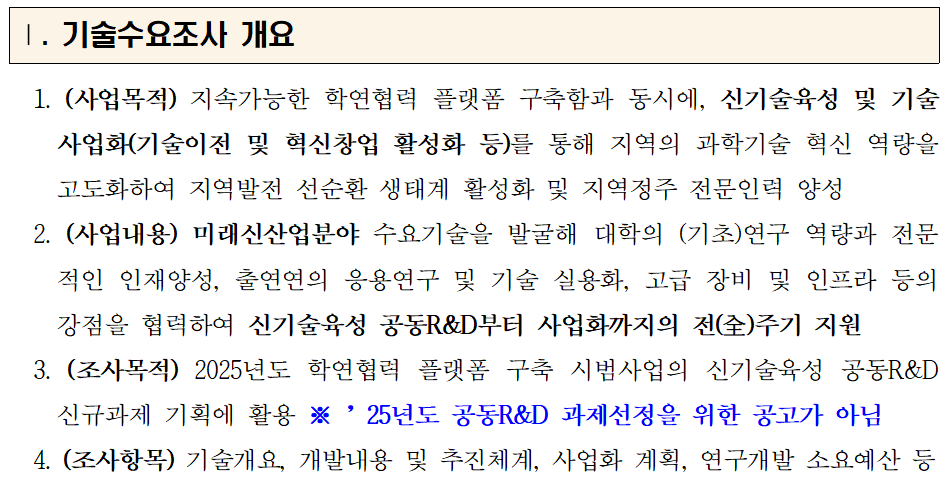 Ⅰ. 기술수요조사 개요

1. (사업목적) 지속가능한 학연협력 플랫폼 구축함과 동시에, 신기술육성 및 기술사업화(기술이전 및 혁신창업 활성화 등)를 통해 지역의 과학기술 혁신 역량을 고도화하여 지역발전 선순환 생태계 활성화 및 지역정주 전문인력 양성

2. (사업내용) 미래신산업분야 수요기술을 발굴해 대학의 (기초)연구 역량과 전문적인 인재양성, 출연연의 응용연구 및 기술 실용화, 고급 장비 및 인프라 등의 강점을 협력하여 신기술육성 공동R&D부터 사업화까지의 전(全)주기 지원

3. (조사목적) 2025년도 학연협력 플랫폼 구축 시범사업의 신기술육성 공동R&D 신규과제 기획에 활용 ※ '25년도 공동R&D 과제선정을 위한 공고가 아님

4. (조사항목) 기술개요, 개발내용 및 추진체계, 사업화 계획, 연구개발 소요예산 등